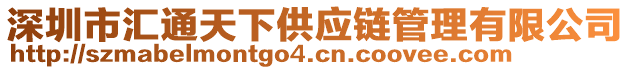 深圳市汇通天下供应链管理有限公司
http://szmabelmontgo4.cn.coovee.com